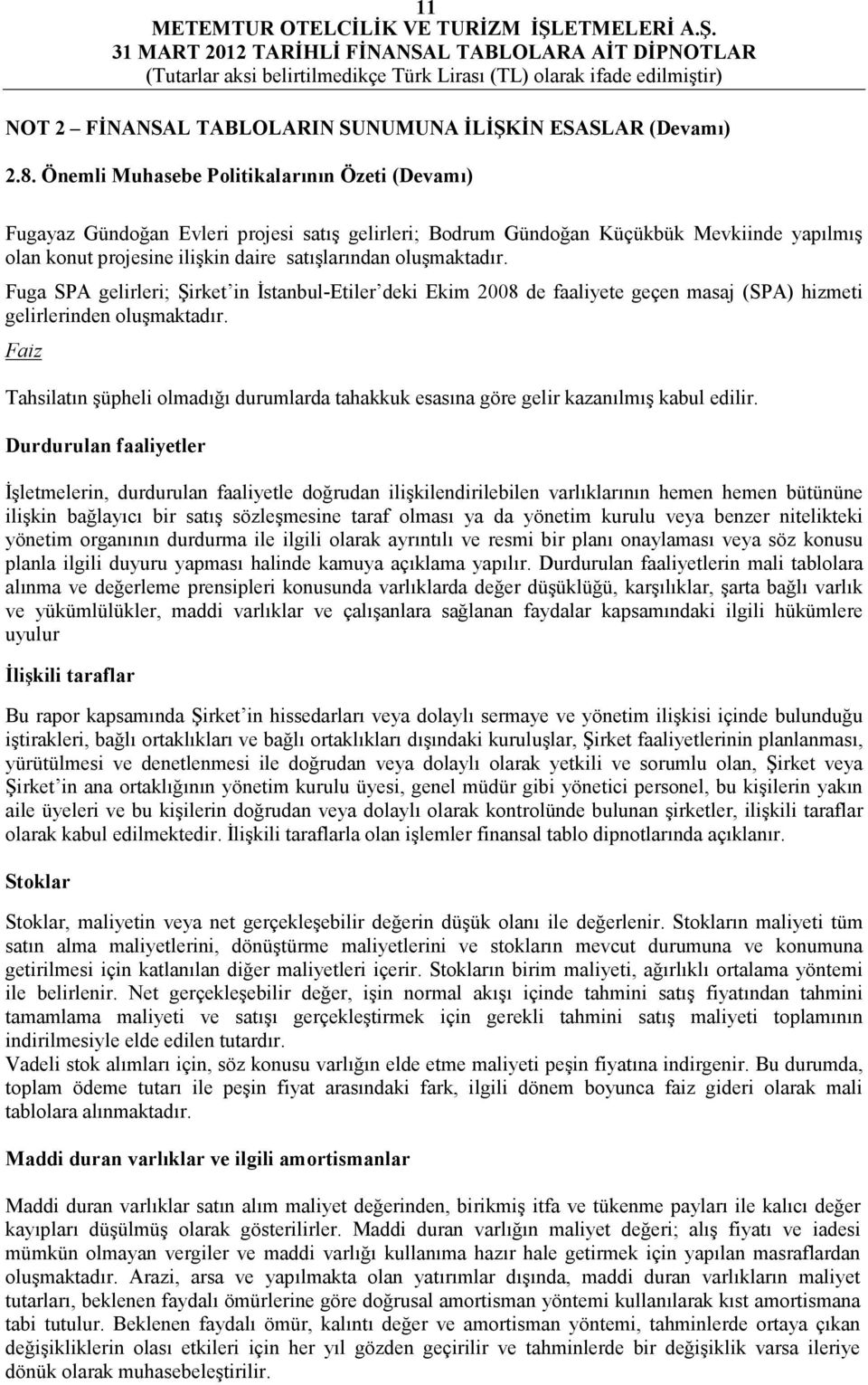 11
METEMTUR OTELCİLİK VE TURİZM İŞLETMELERİ A.Ş.
31 MART 2012 TARİHLİ FİNANSAL TABLOLARA AİT DİPNOTLAR
(Tutarlar aksi belirtilmedikçe Türk Lirası (TL) olarak ifade edilmiştir)

NOT 2 – FİNANSAL TABLOLARIN SUNUMUNA İLİŞKİN ESASLAR (Devamı)

2.8. Önemli Muhasebe Politikalarının Özeti (Devamı)

Fugayaz Gündoğan Evleri projesi satış gelirleri; Bodrum Gündoğan Küçükbük Mevkiinde yapılmış olan konut projesine ilişkin daire satışlarından oluşmaktadır.

Fuga SPA gelirleri; Şirket'in İstanbul-Etiler'deki Ekim 2008 de faaliyete geçen masaj (SPA) hizmeti gelirlerinden oluşmaktadır.

Faiz

Tahsilatın şüpheli olmadığı durumlarda tahakkuk esasına göre gelir kazanılmış kabul edilir.

Durdurulan faaliyetler

İşletmelerin, durdurulan faaliyetle doğrudan ilişkilendirilebilen varlıklarının hemen hemen bütününe ilişkin bağlayıcı bir satış sözleşmesine taraf olması ya da yönetim kurulu veya benzer nitelikteki yönetim organının durdurma ile ilgili olarak ayrıntılı ve resmi bir planı onaylaması veya söz konusu planla ilgili duyuru yapması halinde kamuya açıklama yapılır. Durdurulan faaliyetlerin mali tablolara alınma ve değerleme prensipleri konusunda varlıklarda değer düşüklüğü, karşılıklar, şarta bağlı varlık ve yükümlülükler, maddi varlıklar ve çalışanlara sağlanan faydalar kapsamındaki ilgili hükümlere uyulur

İlişkili taraflar

Bu rapor kapsamında Şirket'in hissedarları veya dolaylı sermaye ve yönetim ilişkisi içinde bulunduğu iştirakleri, bağlı ortaklıkları ve bağlı ortaklıkları dışındaki kuruluşlar, Şirket faaliyetlerinin planlanması, yürütülmesi ve denetlenmesi ile doğrudan veya dolaylı olarak yetkili ve sorumlu olan, Şirket veya Şirket'in ana ortaklığının yönetim kurulu üyesi, genel müdür gibi yönetici personel, bu kişilerin yakın aile üyeleri ve bu kişilerin doğrudan veya dolaylı olarak kontrolünde bulunan şirketler, ilişkili taraflar olarak kabul edilmektedir. İlişkili taraflarla olan işlemler finansal tablo dipnotlarında açıklanır.

Stoklar

Stoklar, maliyetin veya net gerçekleşebilir değerin düşük olanı ile değerlenir. Stokların maliyeti tüm satın alma maliyetlerini, dönüştürme maliyetlerini ve stokların mevcut durumuna ve konumuna getirilmesi için katlanılan diğer maliyetleri içerir. Stokların birim maliyeti, ağırlıklı ortalama yöntemi ile belirlenir. Net gerçekleşebilir değer, işin normal akışı içinde tahmini satış fiyatından tahmini tamamlama maliyeti ve satışı gerçekleştirmek için gerekli tahmini satış maliyeti toplamının indirilmesiyle elde edilen tutardır.
Vadeli stok alımları için, söz konusu varlığın elde etme maliyeti peşin fiyatına indirgenir. Bu durumda, toplam ödeme tutarı ile peşin fiyat arasındaki fark, ilgili dönem boyunca faiz gideri olarak mali tablolara alınmaktadır.

Maddi duran varlıklar ve ilgili amortismanlar

Maddi duran varlıklar satın alım maliyet değerinden, birikmiş itfa ve tükenme payları ile kalıcı değer kayıpları düşülmüş olarak gösterilirler. Maddi duran varlığın maliyet değeri; alış fiyatı ve iadesi mümkün olmayan vergiler ve maddi varlığı kullanıma hazır hale getirmek için yapılan masraflardan oluşmaktadır. Arazi, arsa ve yapılmakta olan yatırımlar dışında, maddi duran varlıkların maliyet tutarları, beklenen faydalı ömürlerine göre doğrusal amortisman yöntemi kullanılarak kıst amortismana tabi tutulur. Beklenen faydalı ömür, kalıntı değer ve amortisman yöntemi, tahminlerde ortaya çıkan değişikliklerin olası etkileri için her yıl gözden geçirilir ve tahminlerde bir değişiklik varsa ileriye dönük olarak muhasebeleştirilir.